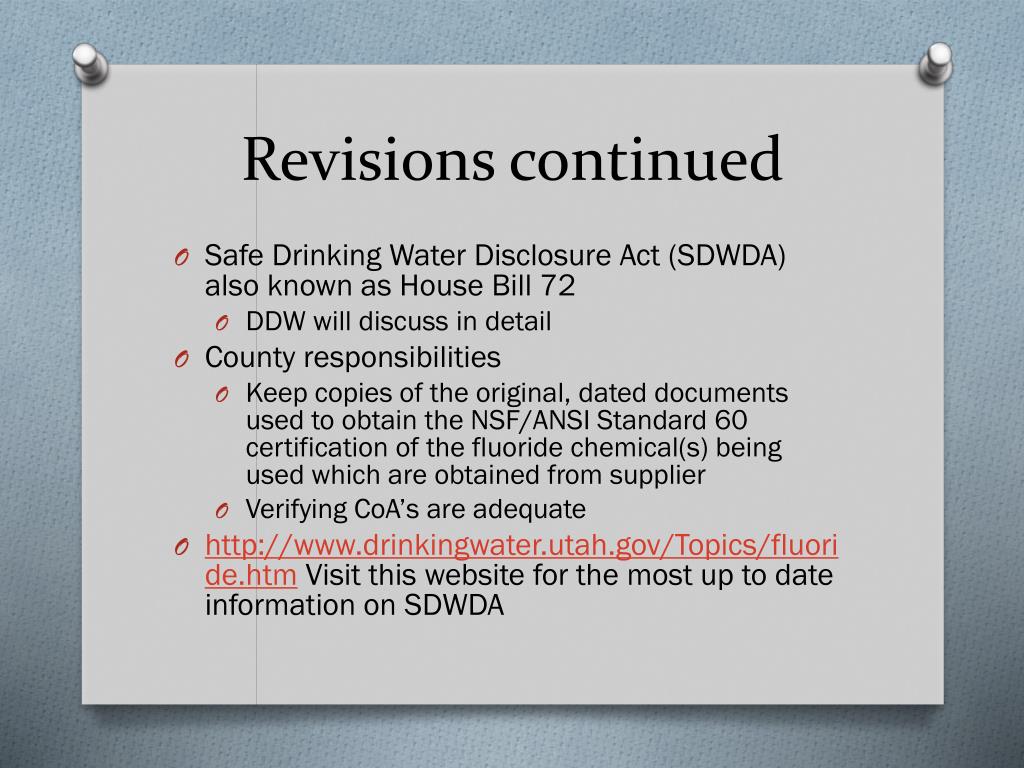 Revisions continued

O Safe Drinking Water Disclosure Act (SDWDA) also known as House Bill 72

O DDW will discuss in detail

O County responsibilities

O Keep copies of the original, dated documents used to obtain the NSF/ANSI Standard 60 certification of the fluoride chemical(s) being used which are obtained from supplier

O Verifying CoA's are adequate

O http://www.drinkingwater.utah.gov/Topics/fluoride.htm Visit this website for the most up to date information on SDWDA